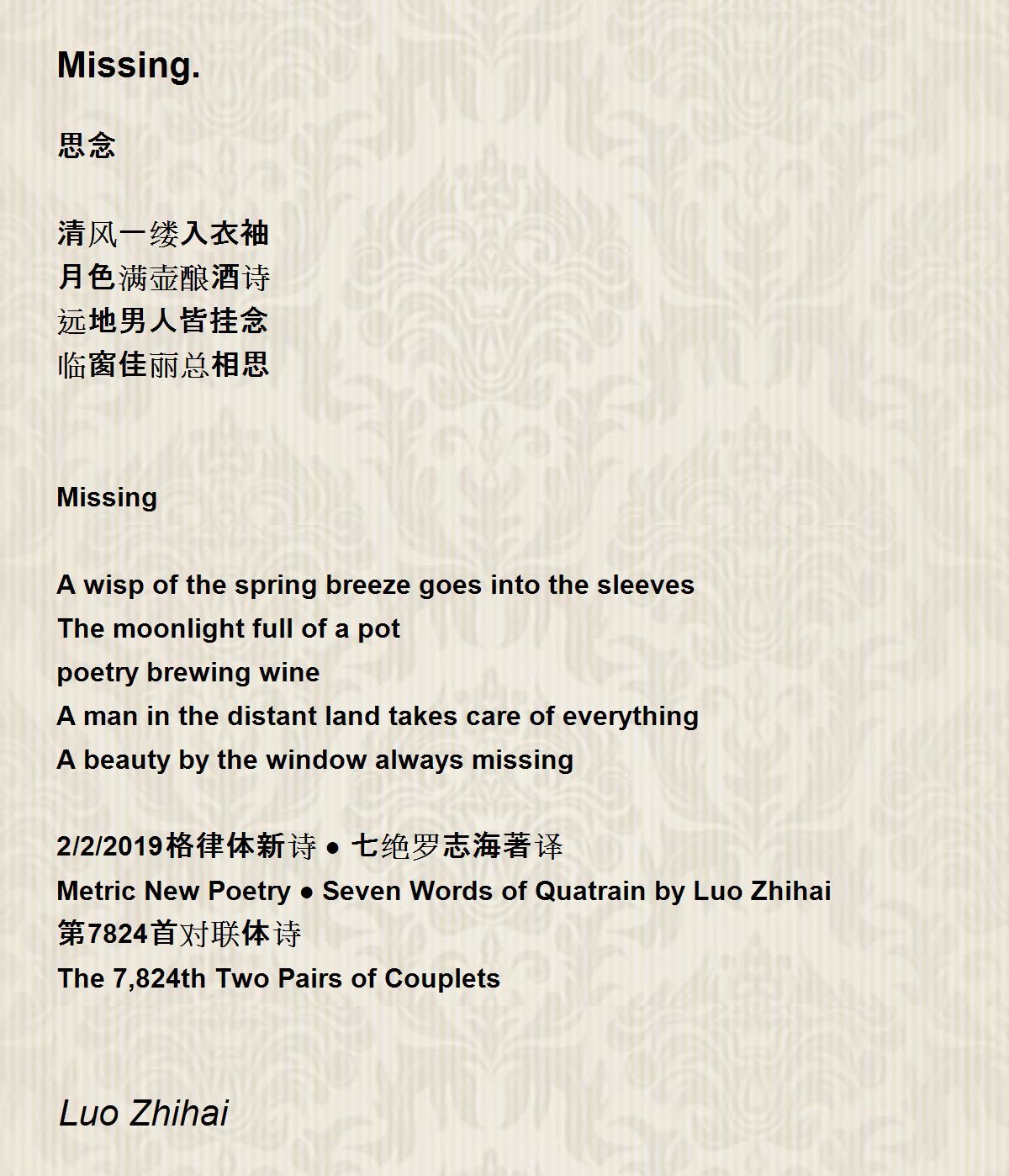 Missing.

思念

清风一缕入衣袖
月色满壶酿酒诗
远地男人皆挂念
临窗佳丽总相思

Missing

A wisp of the spring breeze goes into the sleeves
The moonlight full of a pot
poetry brewing wine
A man in the distant land takes care of everything
A beauty by the window always missing

2/2/2019格律体新诗 ● 七绝罗志海著译
Metric New Poetry ● Seven Words of Quatrain by Luo Zhihai
第7824首对联体诗
The 7,824th Two Pairs of Couplets

Luo Zhihai